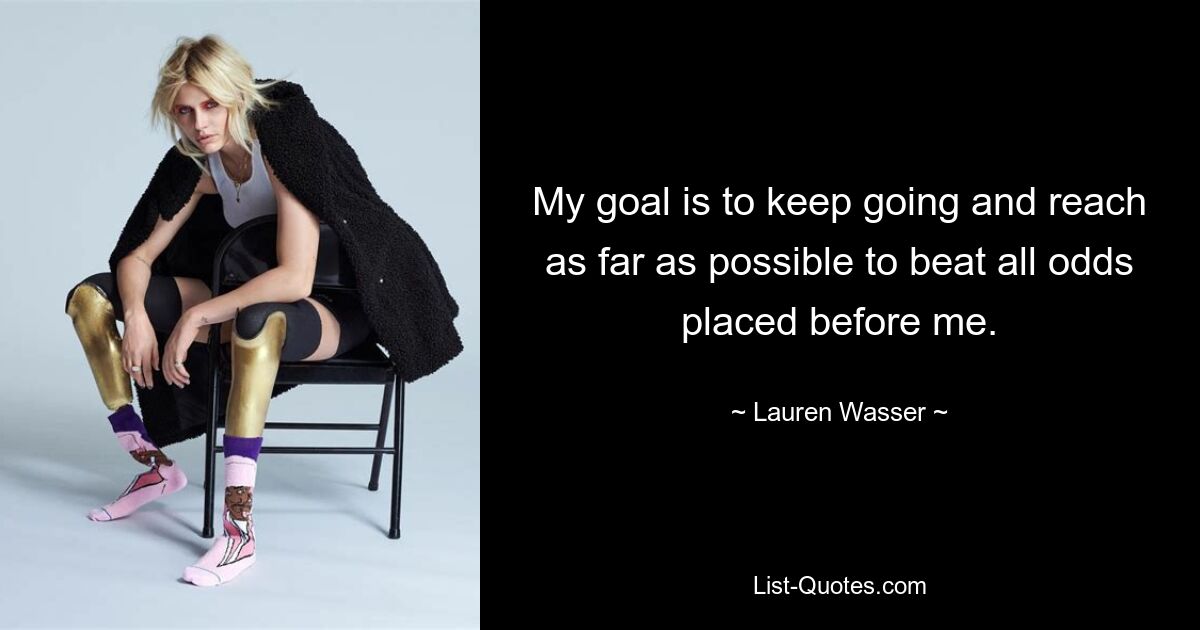 My goal is to keep going and reach as far as possible to beat all odds placed before me.

~ Lauren Wasser ~

List-Quotes.com